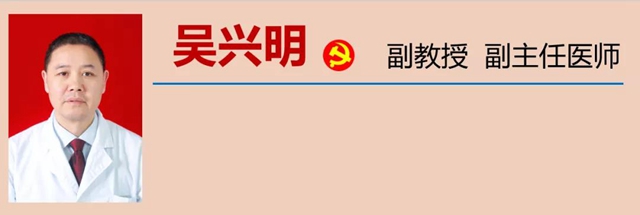 吴兴明

副教授 副主任医师